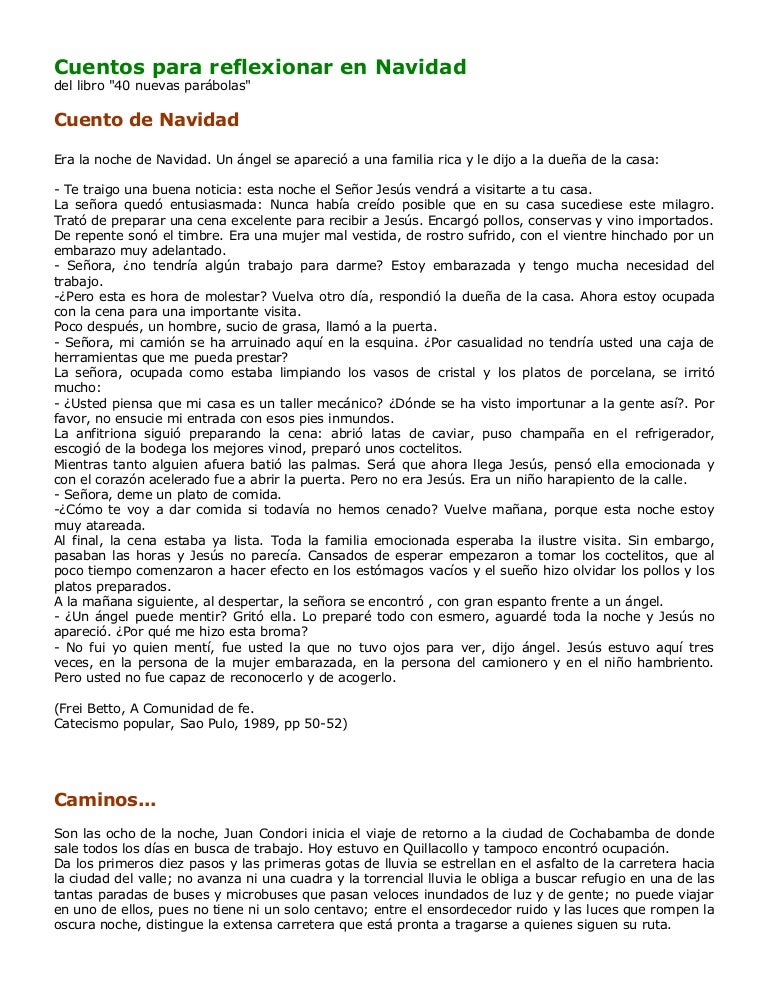 Cuentos para reflexionar en Navidad
del libro "40 nuevas parábolas"

Cuento de Navidad

Era la noche de Navidad. Un ángel se apareció a una familia rica y le dijo a la dueña de la casa:

- Te traigo una buena noticia: esta noche el Señor Jesús vendrá a visitarte a tu casa.
La señora quedó entusiasmada: Nunca había creído posible que en su casa sucediese este milagro. Trató de preparar una cena excelente para recibir a Jesús. Encargó pollos, conservas y vino importados.
De repente sonó el timbre. Era una mujer mal vestida, de rostro sufrido, con el vientre hinchado por un embarazo muy adelantado.
- Señora, ¿no tendría algún trabajo para darme? Estoy embarazada y tengo mucha necesidad del trabajo.
-¿Pero esta es hora de molestar? Vuelva otro día, respondió la dueña de la casa. Ahora estoy ocupada con la cena para una importante visita.
Poco después, un hombre, sucio de grasa, llamó a la puerta.
- Señora, mi camión se ha arruinado aquí en la esquina. ¿Por casualidad no tendría usted una caja de herramientas que me pueda prestar?
La señora, ocupada como estaba limpiando los vasos de cristal y los platos de porcelana, se irritó mucho:
- ¿Usted piensa que mi casa es un taller mecánico? ¿Dónde se ha visto importunar a la gente así?. Por favor, no ensucie mi entrada con esos pies inmundos.
La anfitriona siguió preparando la cena: abrió latas de caviar, puso champaña en el refrigerador, escogió de la bodega los mejores vinod, preparó unos coctelitos.
Mientras tanto alguien afuera batió las palmas. Será que ahora llega Jesús, pensó ella emocionada y con el corazón acelerado fue a abrir la puerta. Pero no era Jesús. Era un niño harapiento de la calle.
- Señora, deme un plato de comida.
-¿Cómo te voy a dar comida si todavía no hemos cenado? Vuelve mañana, porque esta noche estoy muy atareada.
Al final, la cena estaba ya lista. Toda la familia emocionada esperaba la ilustre visita. Sin embargo, pasaban las horas y Jesús no parecía. Cansados de esperar empezaron a tomar los coctelitos, que al poco tiempo comenzaron a hacer efecto en los estómagos vacíos y el sueño hizo olvidar los pollos y los platos preparados.
A la mañana siguiente, al despertar, la señora se encontró , con gran espanto frente a un ángel.
- ¿Un ángel puede mentir? Gritó ella. Lo preparé todo con esmero, aguardé toda la noche y Jesús no apareció. ¿Por qué me hizo esta broma?
- No fui yo quien mentí, fue usted la que no tuvo ojos para ver, dijo ángel. Jesús estuvo aquí tres veces, en la persona de la mujer embarazada, en la persona del camionero y en el niño hambriento. Pero usted no fue capaz de reconocerlo y de acogerlo.

(Frei Betto, A Comunidad de fe.
Catecismo popular, Sao Pulo, 1989, pp 50-52)

Caminos...

Son las ocho de la noche, Juan Condori inicia el viaje de retorno a la ciudad de Cochabamba de donde sale todos los días en busca de trabajo. Hoy estuvo en Quillacollo y tampoco encontró ocupación.
Da los primeros diez pasos y las primeras gotas de lluvia se estrellan en el asfalto de la carretera hacia la ciudad del valle; no avanza ni una cuadra y la torrencial lluvia le obliga a buscar refugio en una de las tantas paradas de buses y microbuses que pasan veloces inundados de luz y de gente; no puede viajar en uno de ellos, pues no tiene ni un solo centavo; entre el ensordecedor ruido y las luces que rompen la oscura noche, distingue la extensa carretera que está pronta a tragarse a quienes siguen su ruta.